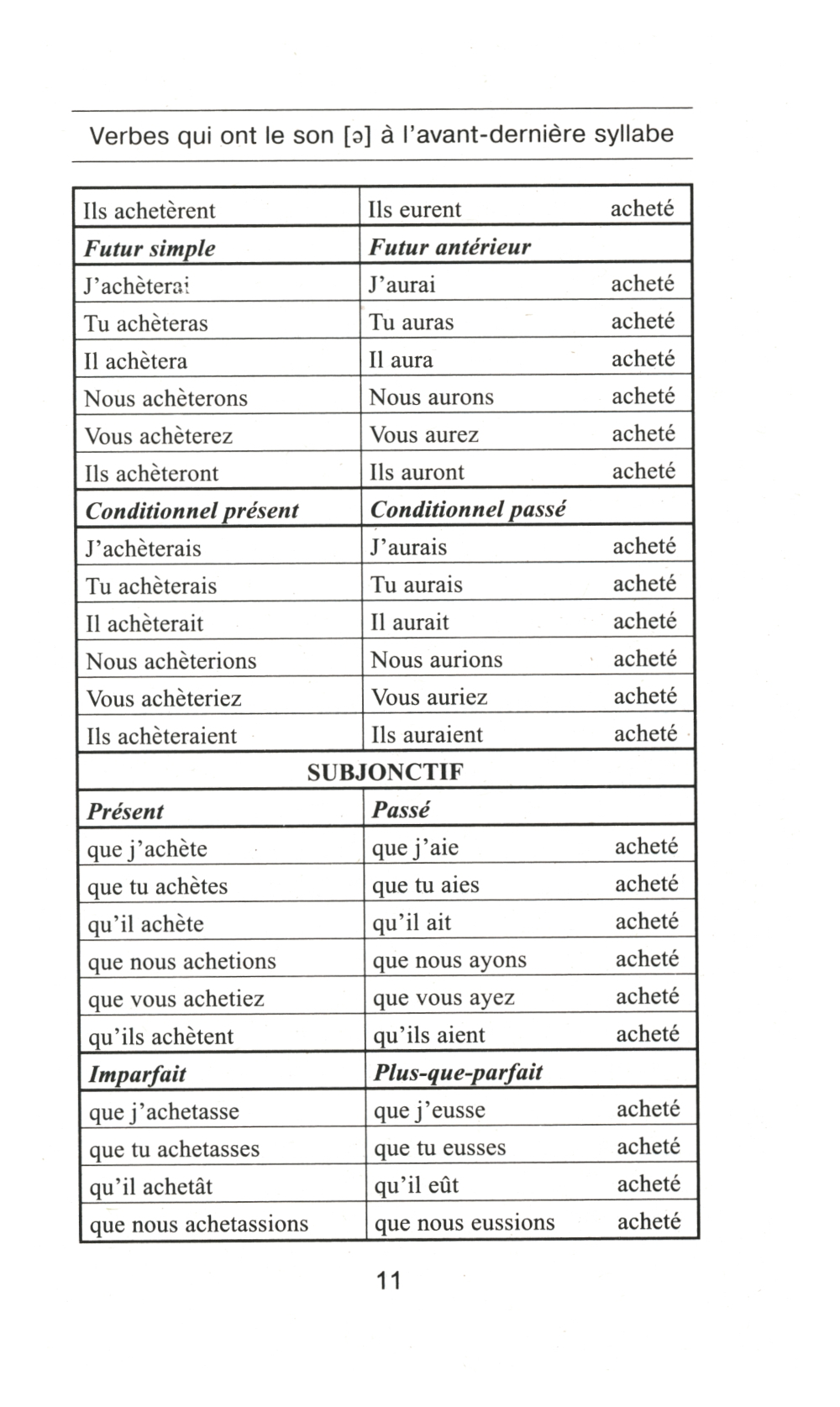 Verbes qui ont le son [ə] à l'avant-dernière syllabe

| | |
|---|---|
| Ils achetèrent | Ils eurent acheté |
| ***Futur simple*** | ***Futur antérieur*** |
| J'achèterai | J'aurai acheté |
| Tu achèteras | Tu auras acheté |
| Il achètera | Il aura acheté |
| Nous achèterons | Nous aurons acheté |
| Vous achèterez | Vous aurez acheté |
| Ils achèteront | Ils auront acheté |
| ***Conditionnel présent*** | ***Conditionnel passé*** |
| J'achèterais | J'aurais acheté |
| Tu achèterais | Tu aurais acheté |
| Il achèterait | Il aurait acheté |
| Nous achèterions | Nous aurions acheté |
| Vous achèteriez | Vous auriez acheté |
| Ils achèteraient | Ils auraient acheté |
| **SUBJONCTIF** | |
| ***Présent*** | ***Passé*** |
| que j'achète | que j'aie acheté |
| que tu achètes | que tu aies acheté |
| qu'il achète | qu'il ait acheté |
| que nous achetions | que nous ayons acheté |
| que vous achetiez | que vous ayez acheté |
| qu'ils achètent | qu'ils aient acheté |
| ***Imparfait*** | ***Plus-que-parfait*** |
| que j'achetasse | que j'eusse acheté |
| que tu achetasses | que tu eusses acheté |
| qu'il achetât | qu'il eût acheté |
| que nous achetassions | que nous eussions acheté |

11